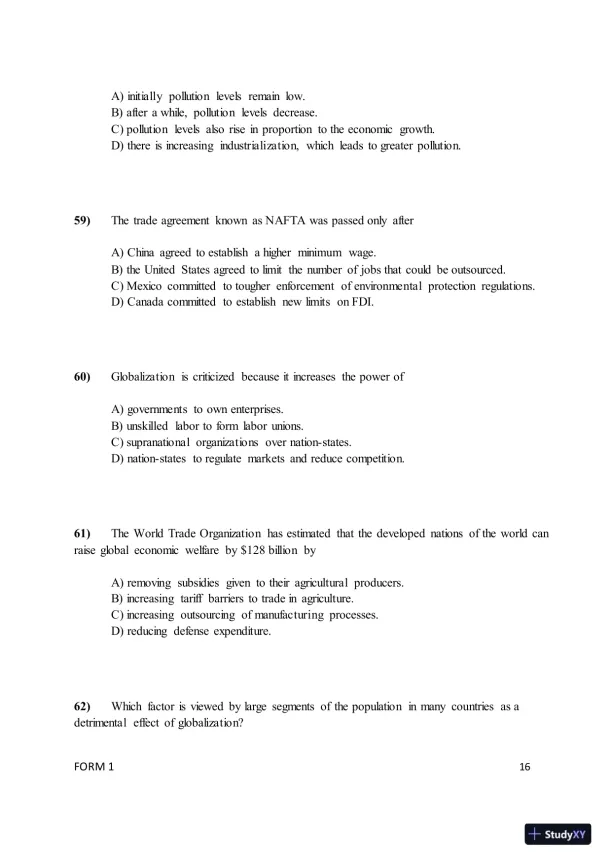 A) initially pollution levels remain low.
B) after a while, pollution levels decrease.
C) pollution levels also rise in proportion to the economic growth.
D) there is increasing industrialization, which leads to greater pollution.

59) The trade agreement known as NAFTA was passed only after

A) China agreed to establish a higher minimum wage.
B) the United States agreed to limit the number of jobs that could be outsourced.
C) Mexico committed to tougher enforcement of environmental protection regulations.
D) Canada committed to establish new limits on FDI.

60) Globalization is criticized because it increases the power of

A) governments to own enterprises.
B) unskilled labor to form labor unions.
C) supranational organizations over nation-states.
D) nation-states to regulate markets and reduce competition.

61) The World Trade Organization has estimated that the developed nations of the world can raise global economic welfare by \$128 billion by

A) removing subsidies given to their agricultural producers.
B) increasing tariff barriers to trade in agriculture.
C) increasing outsourcing of manufacturing processes.
D) reducing defense expenditure.

62) Which factor is viewed by large segments of the population in many countries as a detrimental effect of globalization?

FORM 1 16

StudyXY